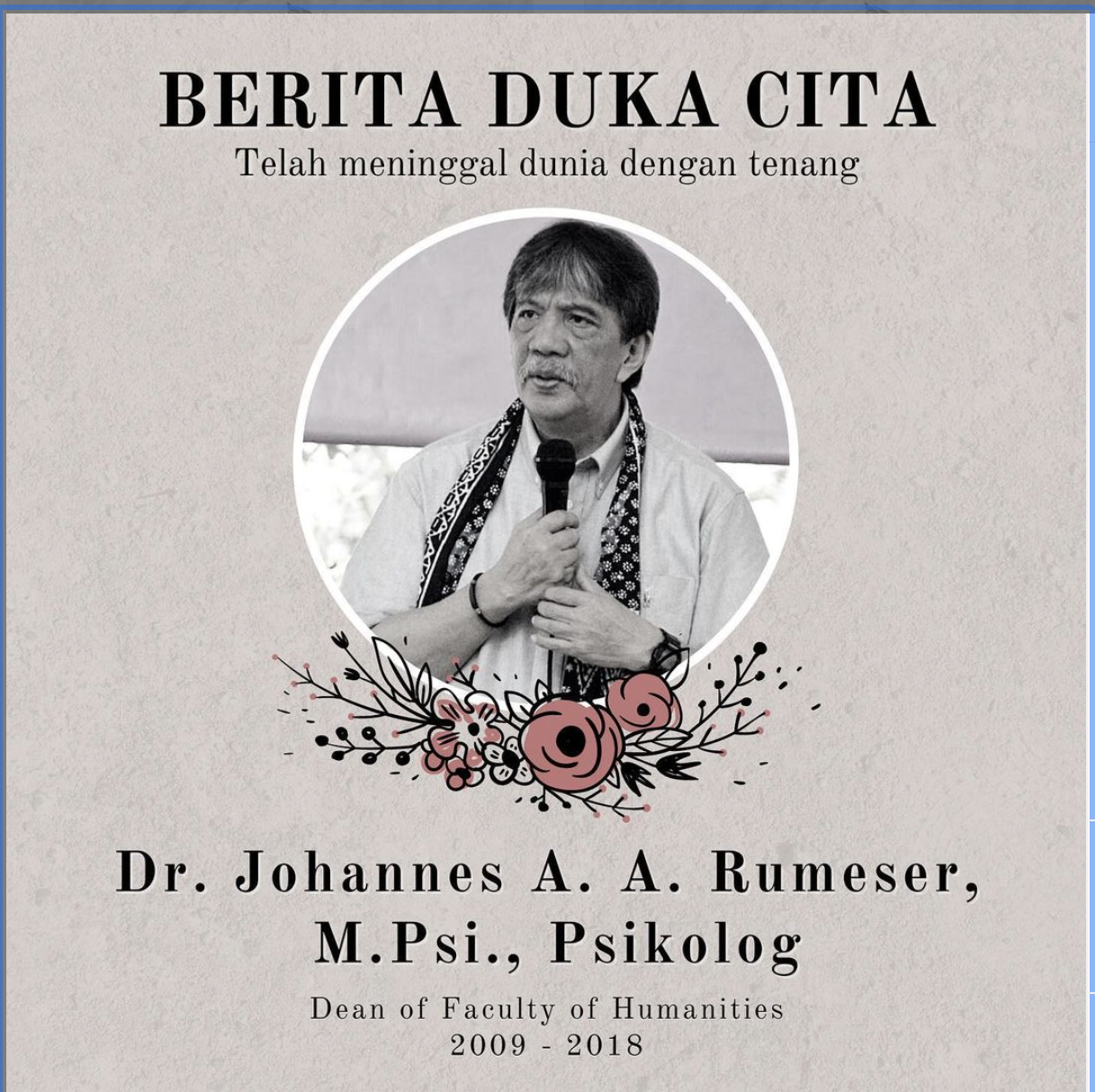 BERITA DUKA CITA
Telah meninggal dunia dengan tenang

Dr. Johannes A. A. Rumeser, M.Psi., Psikolog

Dean of Faculty of Humanities
2009 - 2018